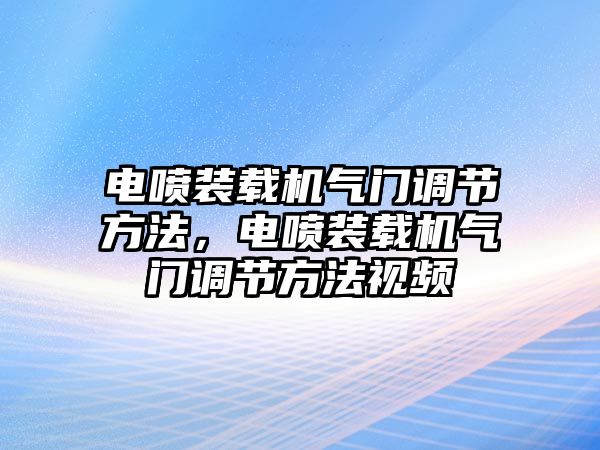 电喷装载机气门调节方法，电喷装载机气门调节方法视频